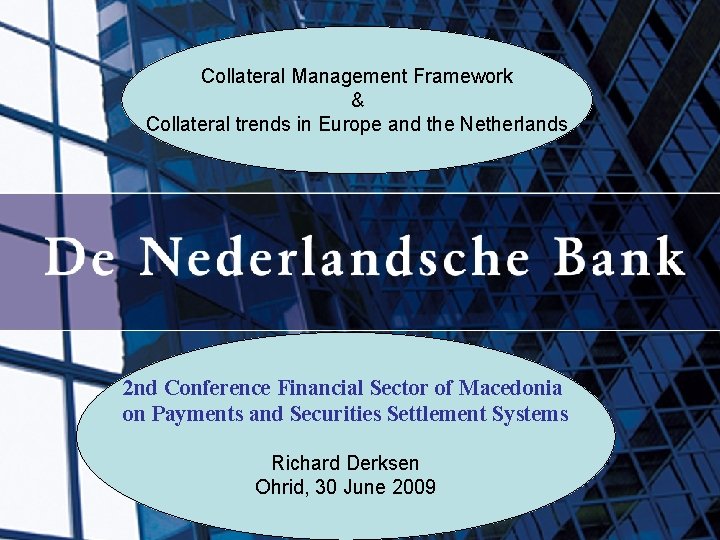 Collateral Management Framework
&
Collateral trends in Europe and the Netherlands

De Nederlandsche Bank

2nd Conference Financial Sector of Macedonia
on Payments and Securities Settlement Systems

Richard Derksen
Ohrid, 30 June 2009